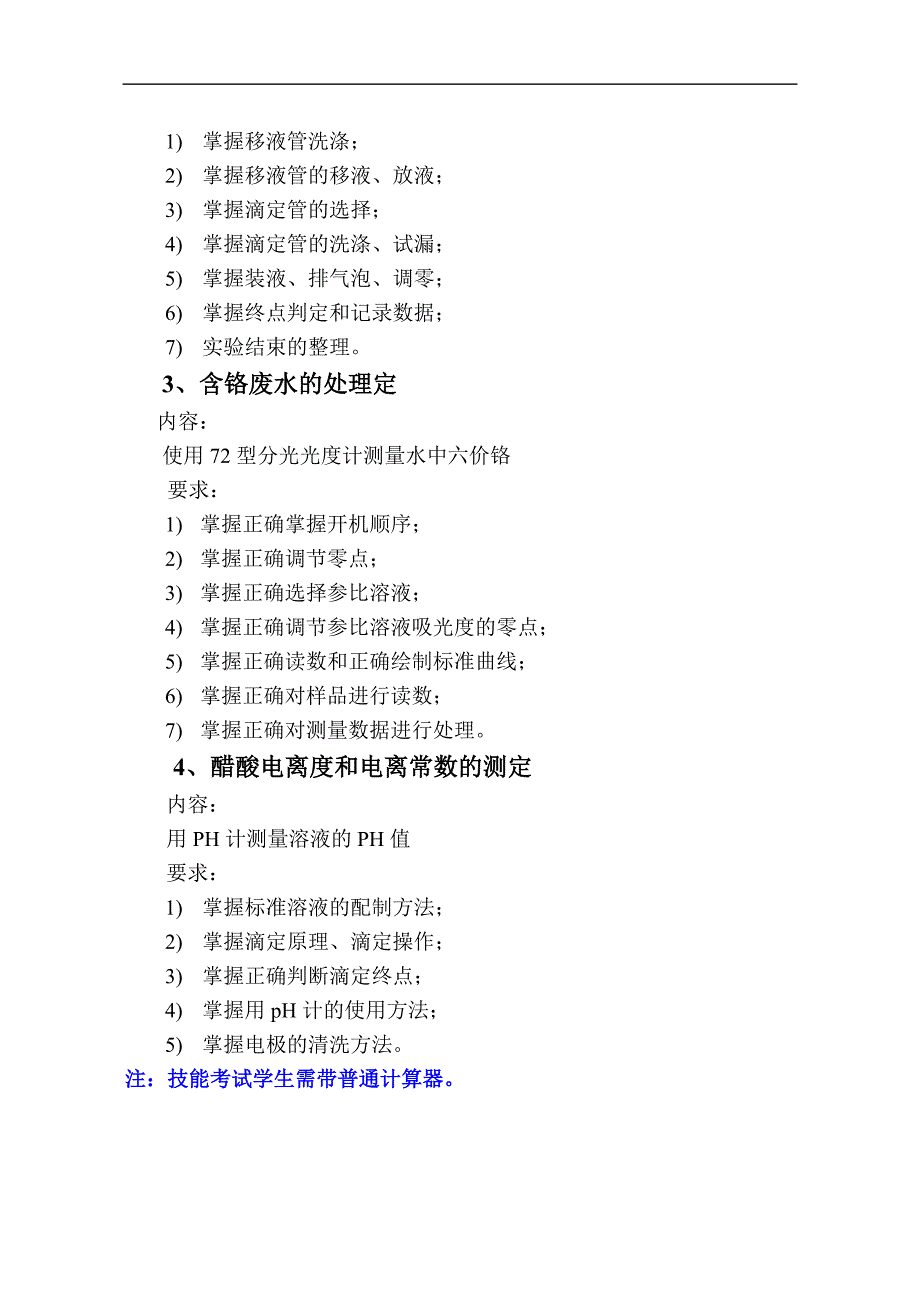 1) 掌握移液管洗涤；
2) 掌握移液管的移液、放液；
3) 掌握滴定管的选择；
4) 掌握滴定管的洗涤、试漏；
5) 掌握装液、排气泡、调零；
6) 掌握终点判定和记录数据；
7) 实验结束的整理。

3、含铬废水的处理定

内容：
使用 72 型分光光度计测量水中六价铬
要求：
1) 掌握正确掌握开机顺序；
2) 掌握正确调节零点；
3) 掌握正确选择参比溶液；
4) 掌握正确调节参比溶液吸光度的零点；
5) 掌握正确读数和正确绘制标准曲线；
6) 掌握正确对样品进行读数；
7) 掌握正确对测量数据进行处理。

4、醋酸电离度和电离常数的测定

内容：
用 PH 计测量溶液的 PH 值
要求：
1) 掌握标准溶液的配制方法；
2) 掌握滴定原理、滴定操作；
3) 掌握正确判断滴定终点；
4) 掌握用 pH 计的使用方法；
5) 掌握电极的清洗方法。

注：技能考试学生需带普通计算器。